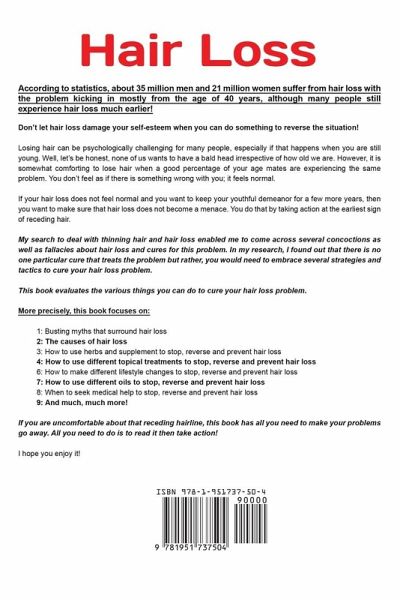 Hair Loss

According to statistics, about 35 million men and 21 million women suffer from hair loss with the problem kicking in mostly from the age of 40 years, although many people still experience hair loss much earlier!

Don't let hair loss damage your self-esteem when you can do something to reverse the situation!

Losing hair can be psychologically challenging for many people, especially if that happens when you are still young. Well, let's be honest, none of us wants to have a bald head irrespective of how old we are. However, it is somewhat comforting to lose hair when a good percentage of your age mates are experiencing the same problem. You don't feel as if there is something wrong with you; it feels normal.

If your hair loss does not feel normal and you want to keep your youthful demeanor for a few more years, then you want to make sure that hair loss does not become a menace. You do that by taking action at the earliest sign of receding hair.

My search to deal with thinning hair and hair loss enabled me to come across several concoctions as well as fallacies about hair loss and cures for this problem. In my research, I found out that there is no one particular cure that treats the problem but rather, you would need to embrace several strategies and tactics to cure your hair loss problem.

This book evaluates the various things you can do to cure your hair loss problem.

More precisely, this book focuses on:

1: Busting myths that surround hair loss
2: The causes of hair loss
3: How to use herbs and supplement to stop, reverse and prevent hair loss
4: How to use different topical treatments to stop, reverse and prevent hair loss
6: How to make different lifestyle changes to stop, reverse and prevent hair loss
7: How to use different oils to stop, reverse and prevent hair loss
8: When to seek medical help to stop, reverse and prevent hair loss
9: And much, much more!

If you are uncomfortable about that receding hairline, this book has all you need to make your problems go away. All you need to do is to read it then take action!

I hope you enjoy it!

ISBN 978-1-951737-50-4
90000
9 781951 737504